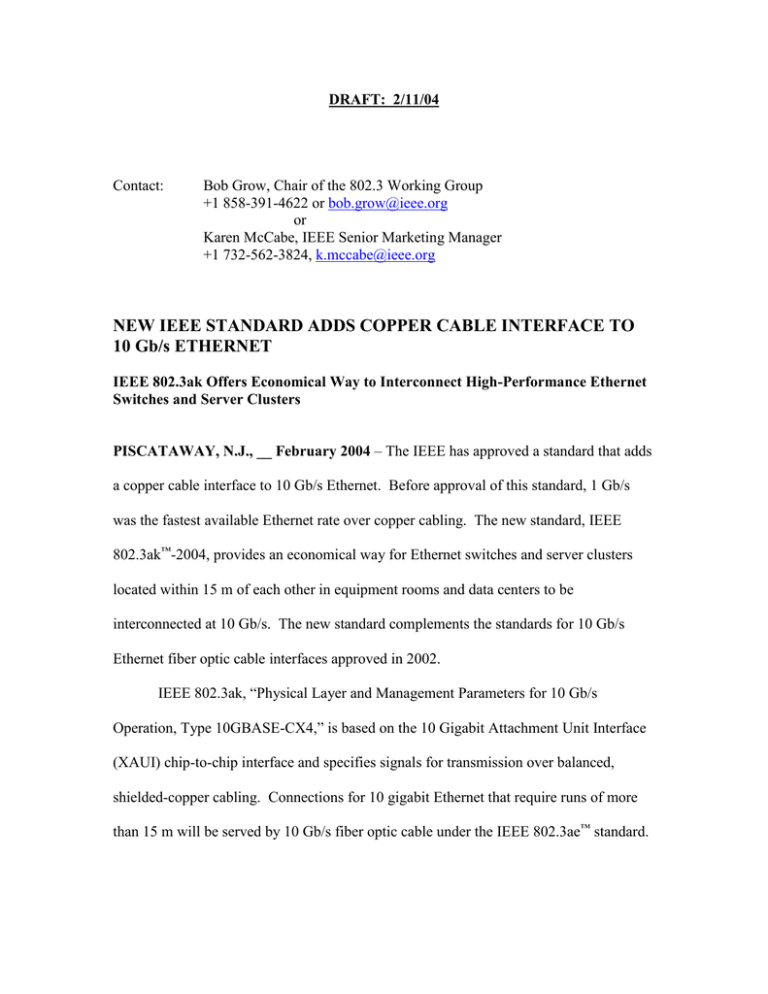 DRAFT: 2/11/04

Contact:

Bob Grow, Chair of the 802.3 Working Group
+1 858-391-4622 or bob.grow@ieee.org
or
Karen McCabe, IEEE Senior Marketing Manager
+1 732-562-3824, k.mccabe@ieee.org

NEW IEEE STANDARD ADDS COPPER CABLE INTERFACE TO 10 Gb/s ETHERNET

IEEE 802.3ak Offers Economical Way to Interconnect High-Performance Ethernet Switches and Server Clusters

PISCATAWAY, N.J., ____ February 2004 – The IEEE has approved a standard that adds a copper cable interface to 10 Gb/s Ethernet. Before approval of this standard, 1 Gb/s was the fastest available Ethernet rate over copper cabling. The new standard, IEEE 802.3ak™-2004, provides an economical way for Ethernet switches and server clusters located within 15 m of each other in equipment rooms and data centers to be interconnected at 10 Gb/s. The new standard complements the standards for 10 Gb/s Ethernet fiber optic cable interfaces approved in 2002.

IEEE 802.3ak, "Physical Layer and Management Parameters for 10 Gb/s Operation, Type 10GBASE-CX4," is based on the 10 Gigabit Attachment Unit Interface (XAUI) chip-to-chip interface and specifies signals for transmission over balanced, shielded-copper cabling. Connections for 10 gigabit Ethernet that require runs of more than 15 m will be served by 10 Gb/s fiber optic cable under the IEEE 802.3ae™ standard.